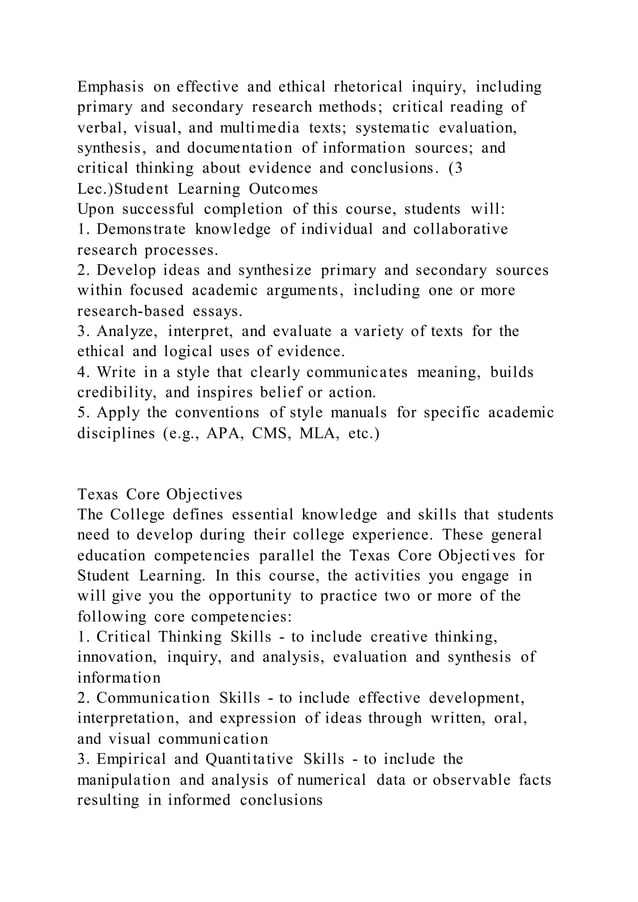 Emphasis on effective and ethical rhetorical inquiry, including primary and secondary research methods; critical reading of verbal, visual, and multimedia texts; systematic evaluation, synthesis, and documentation of information sources; and critical thinking about evidence and conclusions. (3 Lec.)Student Learning Outcomes
Upon successful completion of this course, students will:
1. Demonstrate knowledge of individual and collaborative research processes.
2. Develop ideas and synthesize primary and secondary sources within focused academic arguments, including one or more research-based essays.
3. Analyze, interpret, and evaluate a variety of texts for the ethical and logical uses of evidence.
4. Write in a style that clearly communicates meaning, builds credibility, and inspires belief or action.
5. Apply the conventions of style manuals for specific academic disciplines (e.g., APA, CMS, MLA, etc.)

Texas Core Objectives
The College defines essential knowledge and skills that students need to develop during their college experience. These general education competencies parallel the Texas Core Objectives for Student Learning. In this course, the activities you engage in will give you the opportunity to practice two or more of the following core competencies:
1. Critical Thinking Skills - to include creative thinking, innovation, inquiry, and analysis, evaluation and synthesis of information
2. Communication Skills - to include effective development, interpretation, and expression of ideas through written, oral, and visual communication
3. Empirical and Quantitative Skills - to include the manipulation and analysis of numerical data or observable facts resulting in informed conclusions